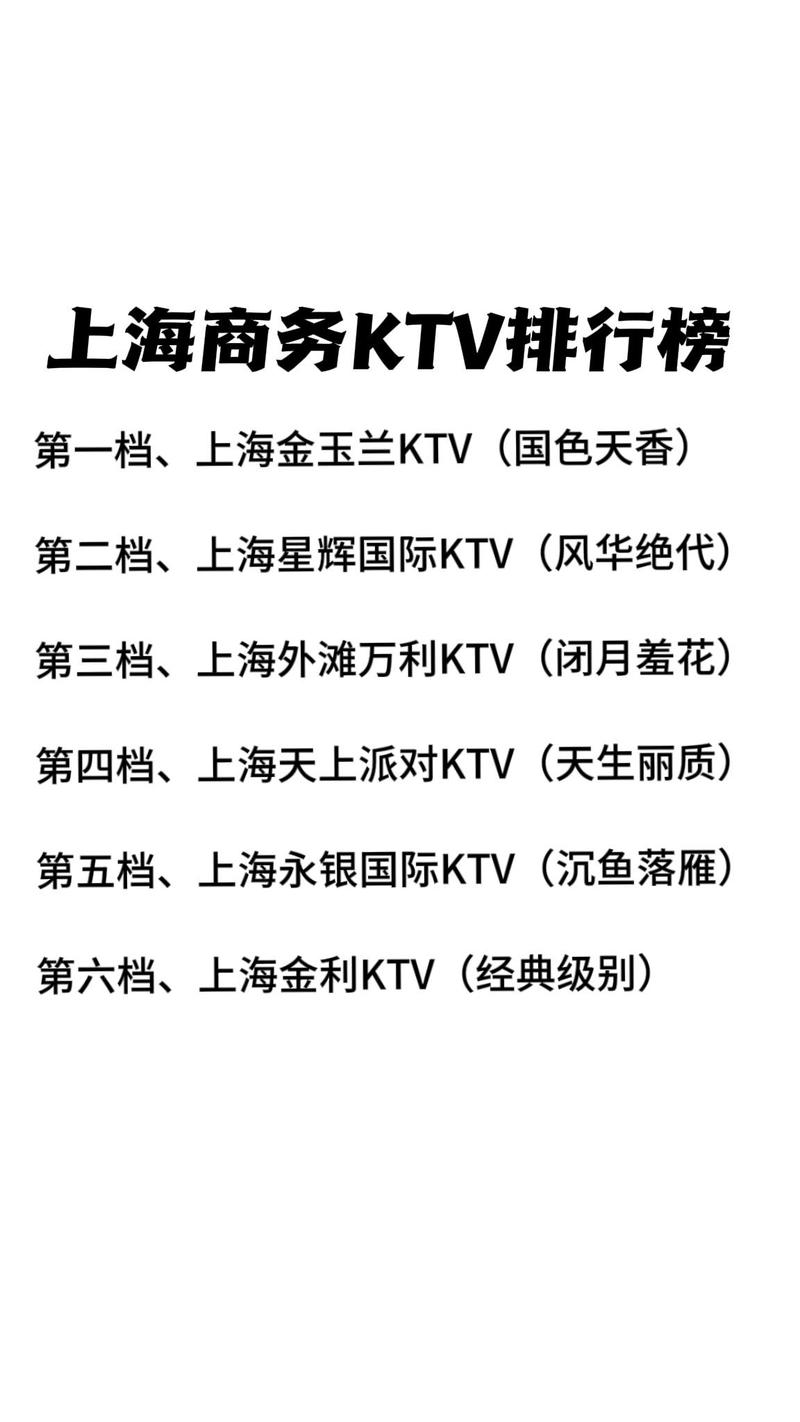 上海商务KTV排行榜

第一档、上海金玉兰KTV（国色天香）

第二档、上海星辉国际KTV（风华绝代）

第三档、上海外滩万利KTV（闭月羞花）

第四档、上海天上派对KTV（天生丽质）

第五档、上海永银国际KTV（沉鱼落雁）

第六档、上海金利KTV（经典级别）